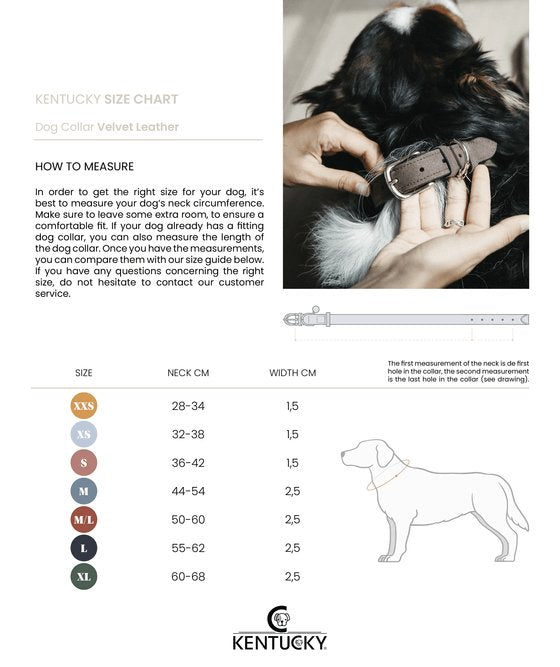 KENTUCKY SIZE CHART

Dog Collar Velvet Leather

HOW TO MEASURE

In order to get the right size for your dog, it's best to measure your dog's neck circumference. Make sure to leave some extra room, to ensure a comfortable fit. If your dog already has a fitting dog collar, you can also measure the length of the dog collar. Once you have the measurements, you can compare them with our size guide below. If you have any questions concerning the right size, do not hesitate to contact our customer service.

The first measurement of the neck is de first hole in the collar, the second measurement is the last hole in the collar (see drawing).

| SIZE | NECK CM | WIDTH CM |
|---|---|---|
| XXS | 28-34 | 1,5 |
| XS | 32-38 | 1,5 |
| S | 36-42 | 1,5 |
| M | 44-54 | 2,5 |
| M/L | 50-60 | 2,5 |
| L | 55-62 | 2,5 |
| XL | 60-68 | 2,5 |

KENTUCKY